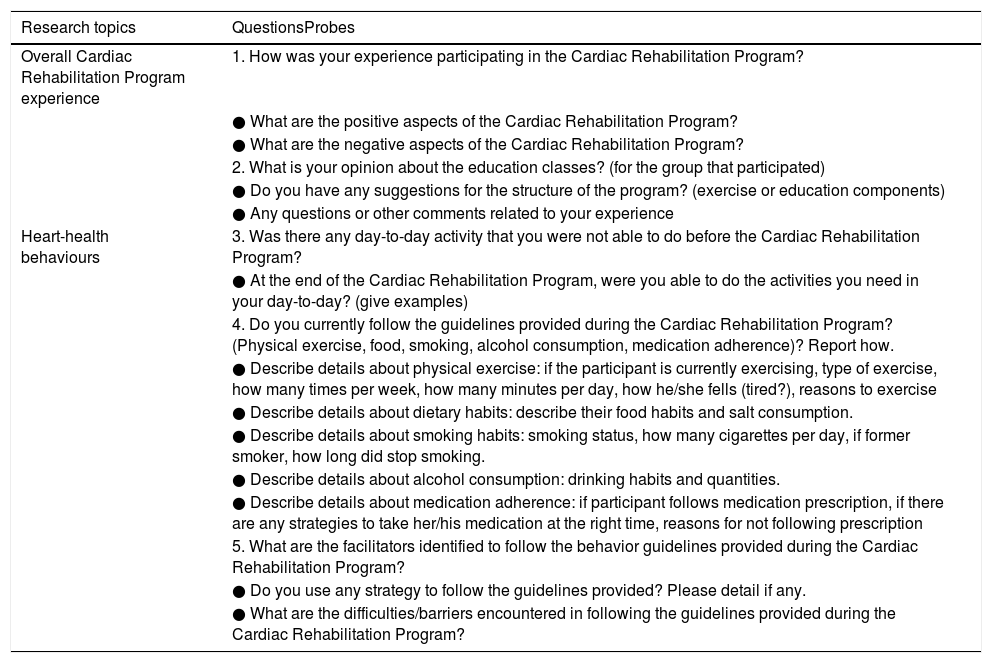 | Research topics | QuestionsProbes |
|---|---|
| Overall Cardiac Rehabilitation Program experience | 1. How was your experience participating in the Cardiac Rehabilitation Program? |
| | ● What are the positive aspects of the Cardiac Rehabilitation Program? |
| | ● What are the negative aspects of the Cardiac Rehabilitation Program? |
| | 2. What is your opinion about the education classes? (for the group that participated) |
| | ● Do you have any suggestions for the structure of the program? (exercise or education components) |
| | ● Any questions or other comments related to your experience |
| Heart-health behaviours | 3. Was there any day-to-day activity that you were not able to do before the Cardiac Rehabilitation Program? |
| | ● At the end of the Cardiac Rehabilitation Program, were you able to do the activities you need in your day-to-day? (give examples) |
| | 4. Do you currently follow the guidelines provided during the Cardiac Rehabilitation Program? (Physical exercise, food, smoking, alcohol consumption, medication adherence)? Report how. |
| | ● Describe details about physical exercise: if the participant is currently exercising, type of exercise, how many times per week, how many minutes per day, how he/she fells (tired?), reasons to exercise |
| | ● Describe details about dietary habits: describe their food habits and salt consumption. |
| | ● Describe details about smoking habits: smoking status, how many cigarettes per day, if former smoker, how long did stop smoking. |
| | ● Describe details about alcohol consumption: drinking habits and quantities. |
| | ● Describe details about medication adherence: if participant follows medication prescription, if there are any strategies to take her/his medication at the right time, reasons for not following prescription |
| | 5. What are the facilitators identified to follow the behavior guidelines provided during the Cardiac Rehabilitation Program? |
| | ● Do you use any strategy to follow the guidelines provided? Please detail if any. |
| | ● What are the difficulties/barriers encountered in following the guidelines provided during the Cardiac Rehabilitation Program? |